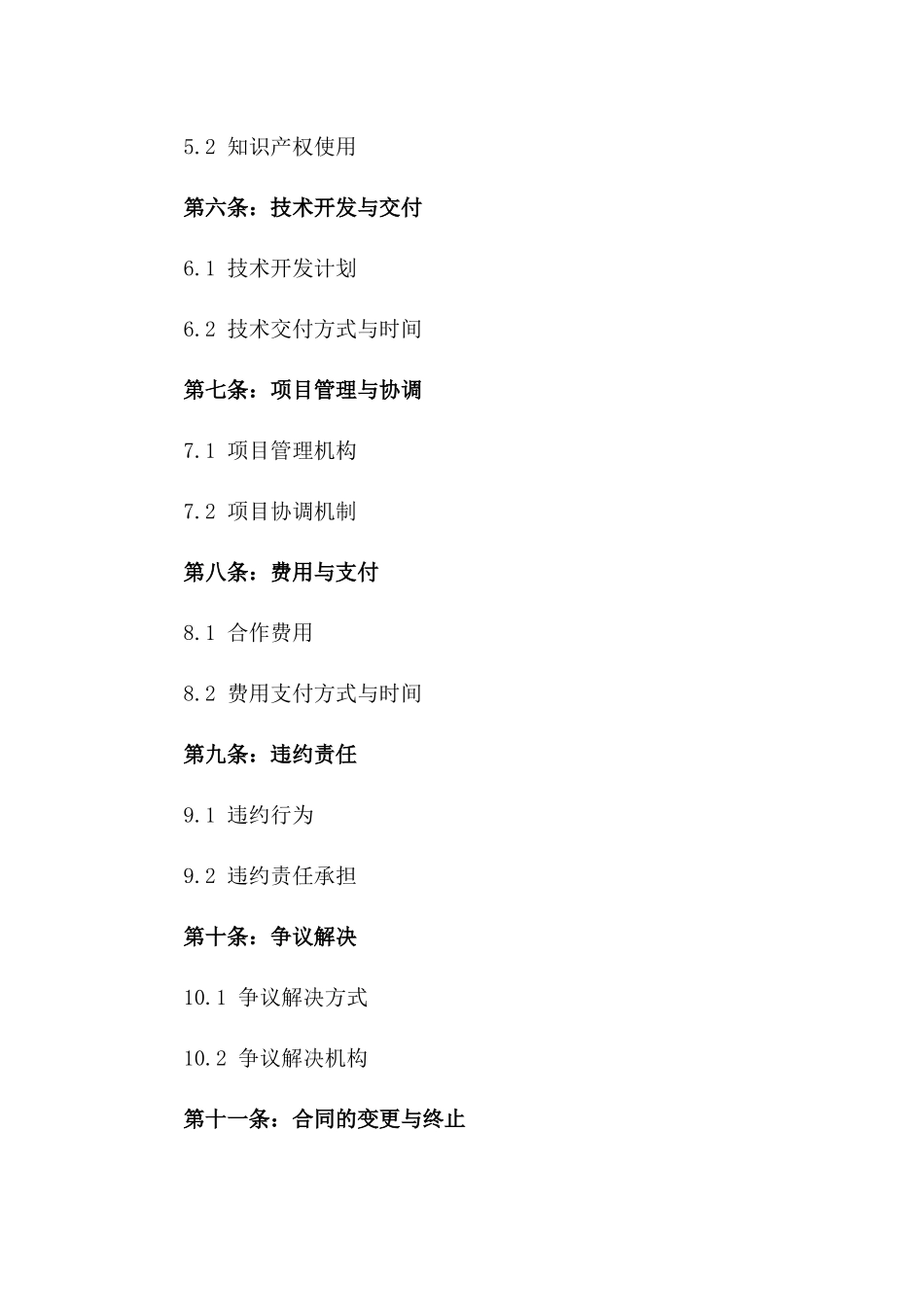 5.2 知识产权使用

第六条：技术开发与交付

6.1 技术开发计划

6.2 技术交付方式与时间

第七条：项目管理与协调

7.1 项目管理机构

7.2 项目协调机制

第八条：费用与支付

8.1 合作费用

8.2 费用支付方式与时间

第九条：违约责任

9.1 违约行为

9.2 违约责任承担

第十条：争议解决

10.1 争议解决方式

10.2 争议解决机构

第十一条：合同的变更与终止